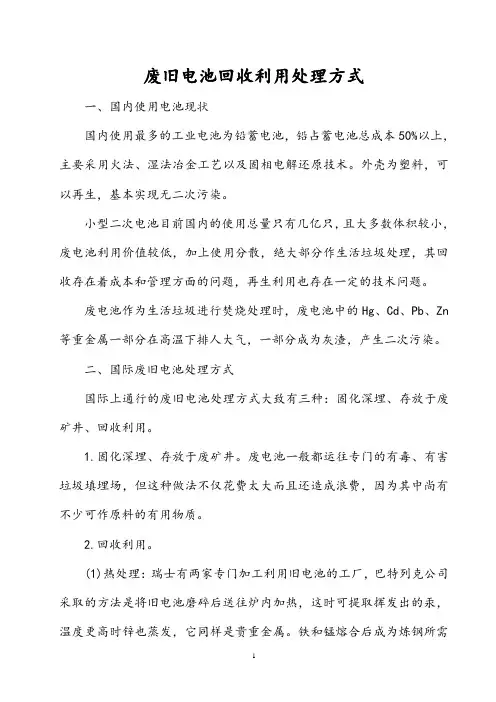 废旧电池回收利用处理方式

一、国内使用电池现状

国内使用最多的工业电池为铅蓄电池，铅占蓄电池总成本50%以上，主要采用火法、湿法冶金工艺以及固相电解还原技术。外壳为塑料，可以再生，基本实现无二次污染。

小型二次电池目前国内的使用总量只有几亿只，且大多数体积较小，废电池利用价值较低，加上使用分散，绝大部分作生活垃圾处理，其回收存在着成本和管理方面的问题，再生利用也存在一定的技术问题。

废电池作为生活垃圾进行焚烧处理时，废电池中的Hg、Cd、Pb、Zn等重金属一部分在高温下排人大气，一部分成为灰渣，产生二次污染。

二、国际废旧电池处理方式

国际上通行的废旧电池处理方式大致有三种：固化深埋、存放于废矿井、回收利用。

1.固化深埋、存放于废矿井。废电池一般都运往专门的有毒、有害垃圾填埋场，但这种做法不仅花费太大而且还造成浪费，因为其中尚有不少可作原料的有用物质。

2.回收利用。

(1)热处理：瑞士有两家专门加工利用旧电池的工厂，巴特列克公司采取的方法是将旧电池磨碎后送往炉内加热，这时可提取挥发出的汞，温度更高时锌也蒸发，它同样是贵重金属。铁和锰熔合后成为炼钢所需

1